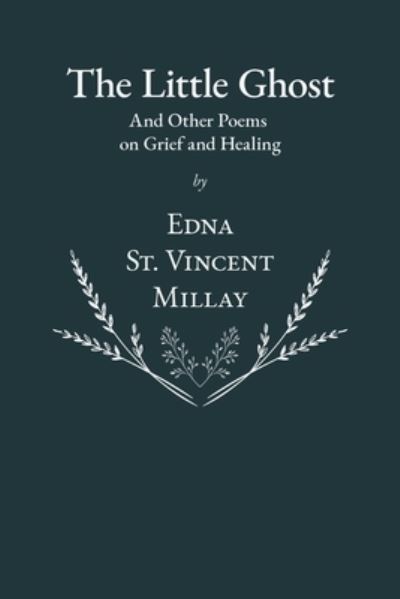 The Little Ghost

And Other Poems on Grief and Healing

by

Edna St. Vincent Millay